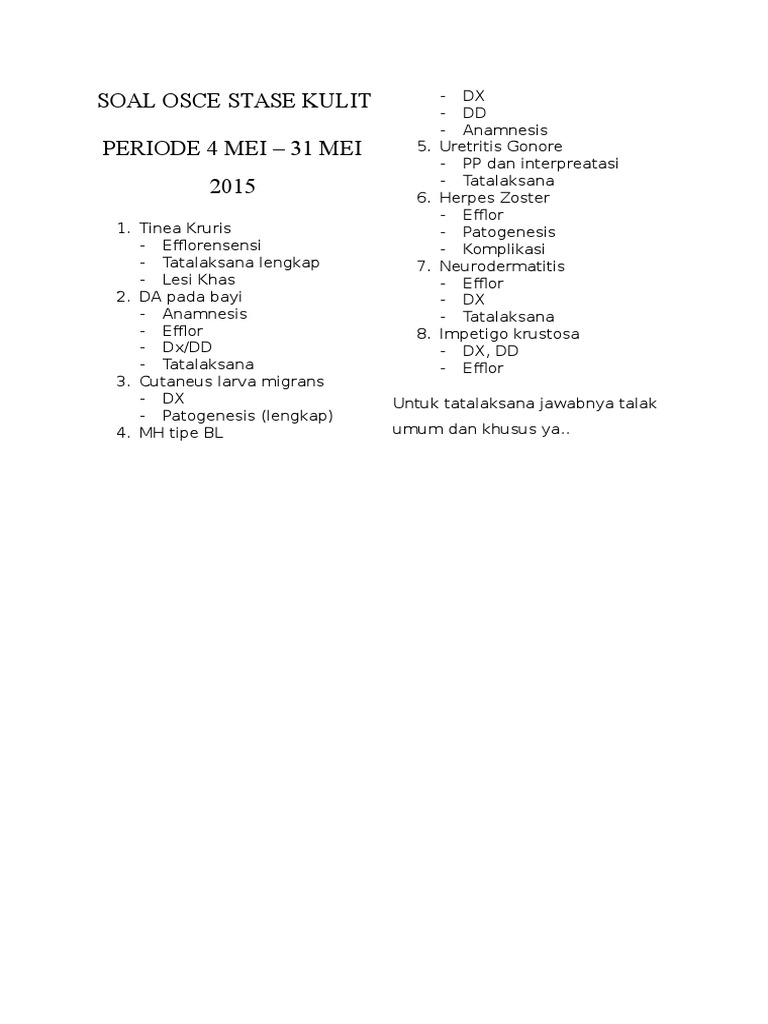 SOAL OSCE STASE KULIT

PERIODE 4 MEI – 31 MEI 2015

1. Tinea Kruris
   - Efflorensensi
   - Tatalaksana lengkap
   - Lesi Khas
2. DA pada bayi
   - Anamnesis
   - Efflor
   - Dx/DD
   - Tatalaksana
3. Cutaneus larva migrans
   - DX
   - Patogenesis (lengkap)
4. MH tipe BL
   - DX
   - DD
   - Anamnesis
5. Uretritis Gonore
   - PP dan interpreatasi
   - Tatalaksana
6. Herpes Zoster
   - Efflor
   - Patogenesis
   - Komplikasi
7. Neurodermatitis
   - Efflor
   - DX
   - Tatalaksana
8. Impetigo krustosa
   - DX, DD
   - Efflor

Untuk tatalaksana jawabnya talak umum dan khusus ya..